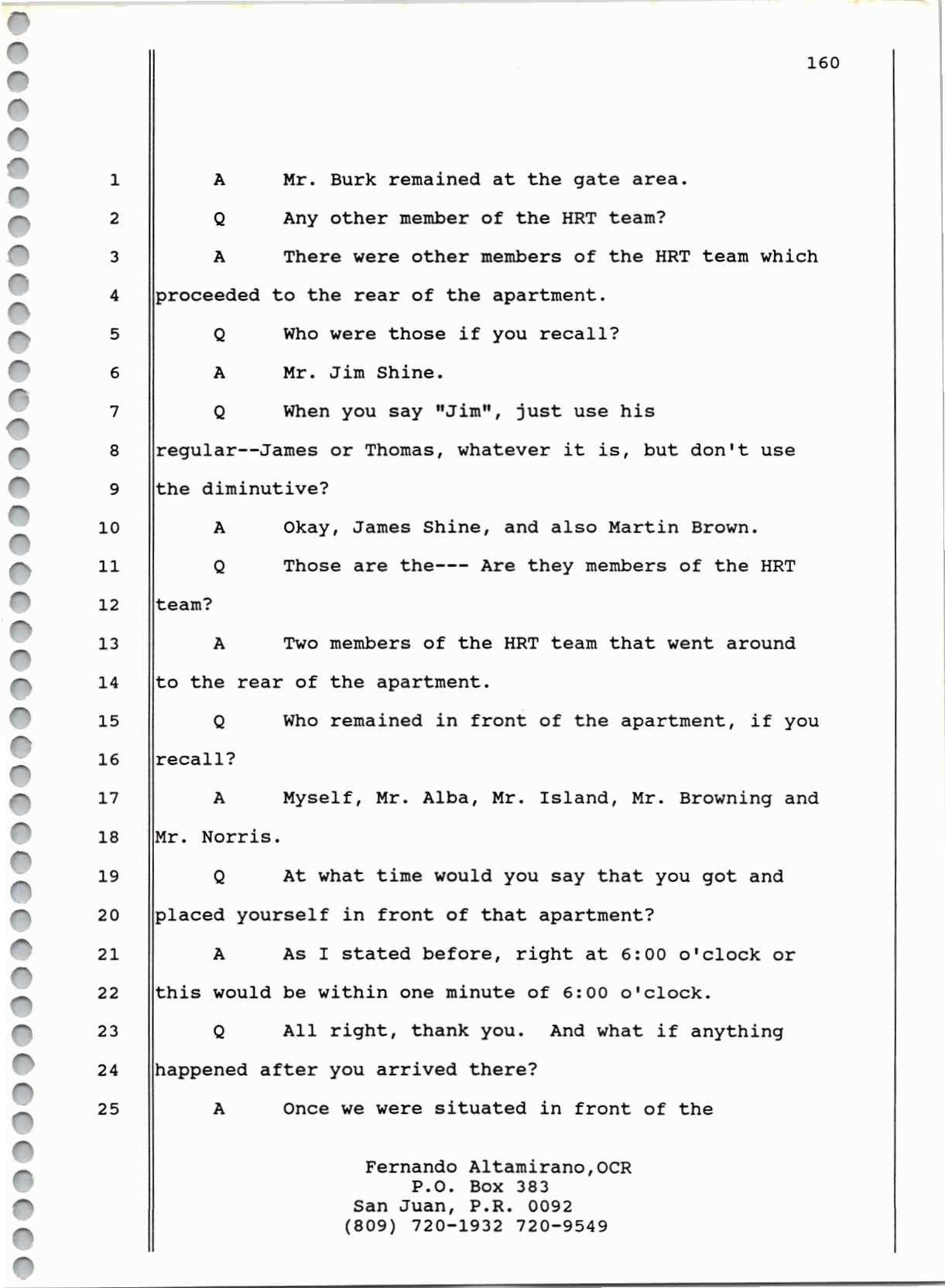 160

1 A Mr. Burk remained at the gate area.

2 Q Any other member of the HRT team?

3 A There were other members of the HRT team which

4 proceeded to the rear of the apartment.

5 Q Who were those if you recall?

6 A Mr. Jim Shine.

7 Q When you say "Jim", just use his

8 regular--James or Thomas, whatever it is, but don't use

9 the diminutive?

10 A Okay, James Shine, and also Martin Brown.

11 Q Those are the--- Are they members of the HRT

12 team?

13 A Two members of the HRT team that went around

14 to the rear of the apartment.

15 Q Who remained in front of the apartment, if you

16 recall?

17 A Myself, Mr. Alba, Mr. Island, Mr. Browning and

18 Mr. Norris.

19 Q At what time would you say that you got and

20 placed yourself in front of that apartment?

21 A As I stated before, right at 6:00 o'clock or

22 this would be within one minute of 6:00 o'clock.

23 Q All right, thank you. And what if anything

24 happened after you arrived there?

25 A Once we were situated in front of the

Fernando Altamirano,OCR
P.O. Box 383
San Juan, P.R. 0092
(809) 720-1932 720-9549